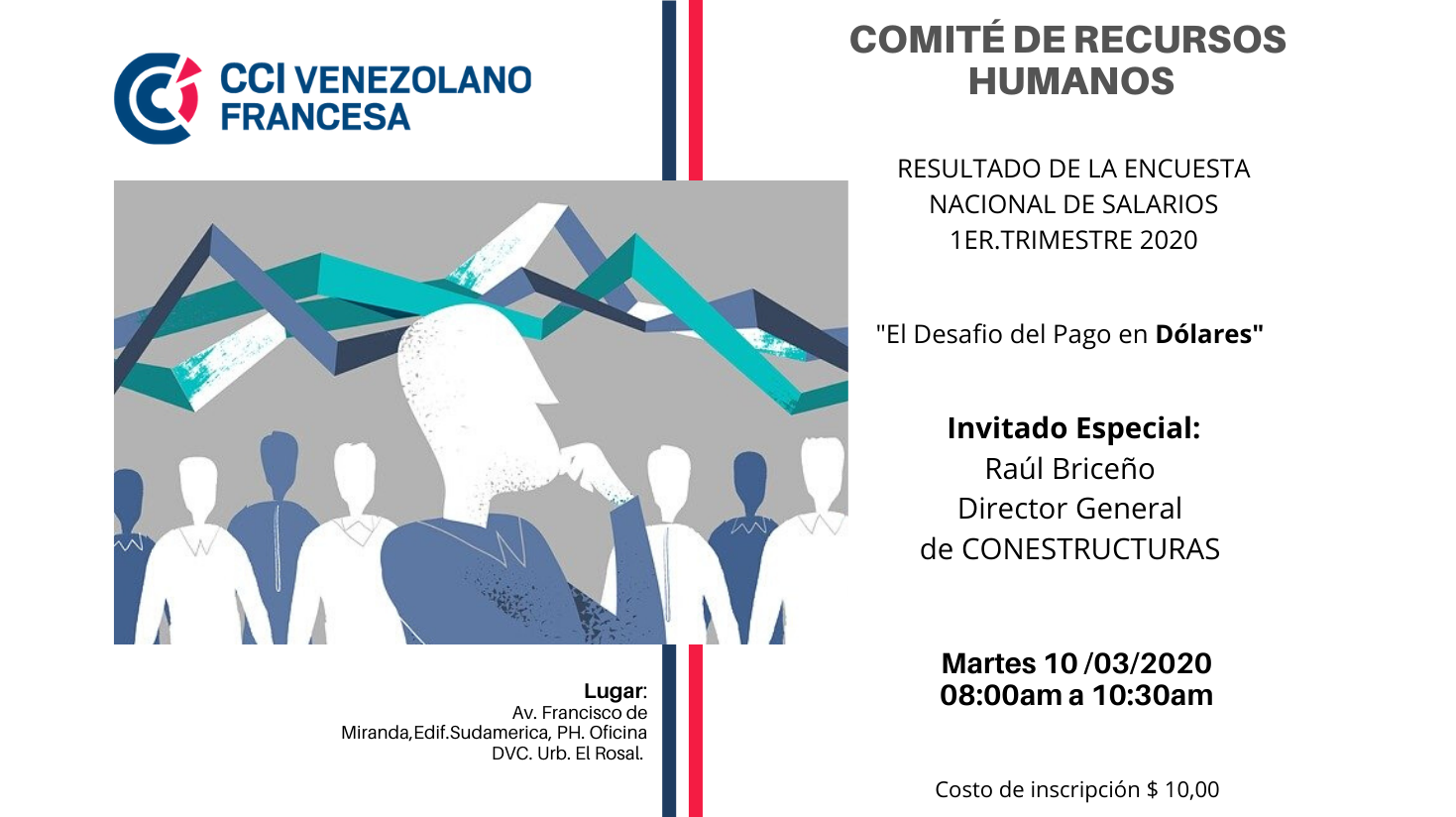 CCI VENEZOLANO
FRANCESA

Lugar:
Av. Francisco de Miranda,Edif.Sudamerica, PH. Oficina DVC. Urb. El Rosal.

COMITÉ DE RECURSOS HUMANOS

RESULTADO DE LA ENCUESTA
NACIONAL DE SALARIOS
1ER.TRIMESTRE 2020

"El Desafio del Pago en Dólares"

Invitado Especial:
Raúl Briceño
Director General
de CONESTRUCTURAS

Martes 10 /03/2020
08:00am a 10:30am

Costo de inscripción $ 10,00